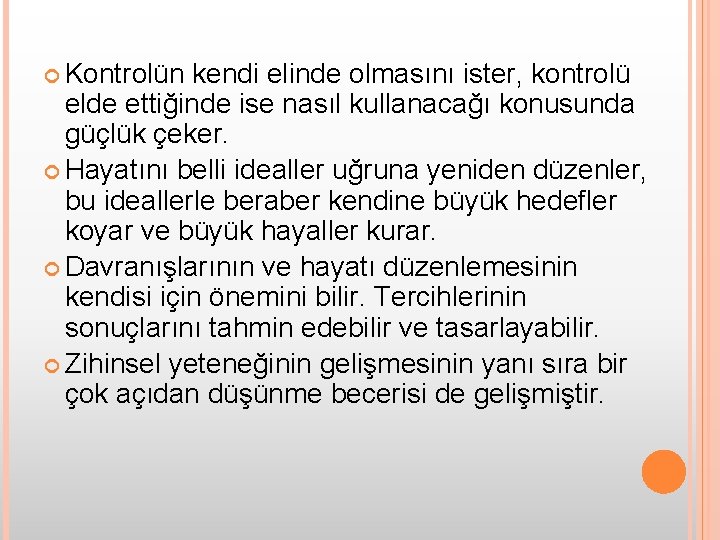 Kontrolün kendi elinde olmasını ister, kontrolü elde ettiğinde ise nasıl kullanacağı konusunda güçlük çeker.

Hayatını belli idealler uğruna yeniden düzenler, bu ideallerle beraber kendine büyük hedefler koyar ve büyük hayaller kurar.

Davranışlarının ve hayatı düzenlemesinin kendisi için önemini bilir. Tercihlerinin sonuçlarını tahmin edebilir ve tasarlayabilir.

Zihinsel yeteneğinin gelişmesinin yanı sıra bir çok açıdan düşünme becerisi de gelişmiştir.